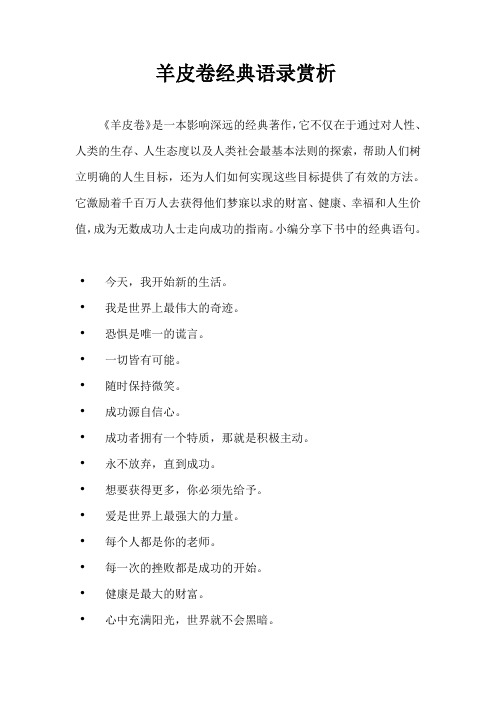 羊皮卷经典语录赏析

《羊皮卷》是一本影响深远的经典著作，它不仅在于通过对人性、人类的生存、人生态度以及人类社会最基本法则的探索，帮助人们树立明确的人生目标，还为人们如何实现这些目标提供了有效的方法。它激励着千百万人去获得他们梦寐以求的财富、健康、幸福和人生价值，成为无数成功人士走向成功的指南。小编分享下书中的经典语句。

• 今天，我开始新的生活。
• 我是世界上最伟大的奇迹。
• 恐惧是唯一的谎言。
• 一切皆有可能。
• 随时保持微笑。
• 成功源自信心。
• 成功者拥有一个特质，那就是积极主动。
• 永不放弃，直到成功。
• 想要获得更多，你必须先给予。
• 爱是世界上最强大的力量。
• 每个人都是你的老师。
• 每一次的挫败都是成功的开始。
• 健康是最大的财富。
• 心中充满阳光，世界就不会黑暗。